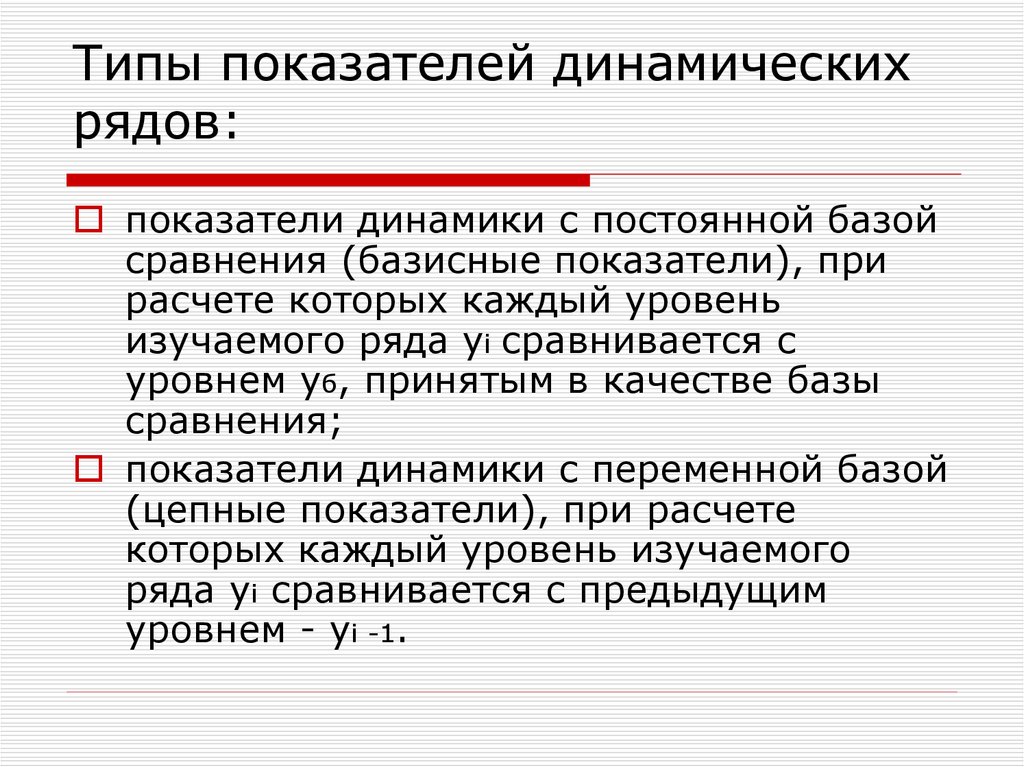 Типы показателей динамических рядов:

показатели динамики с постоянной базой сравнения (базисные показатели), при расчете которых каждый уровень изучаемого ряда $y_i$ сравнивается с уровнем $y_б$, принятым в качестве базы сравнения;

показатели динамики с переменной базой (цепные показатели), при расчете которых каждый уровень изучаемого ряда $y_i$ сравнивается с предыдущим уровнем - $y_{i-1}$.